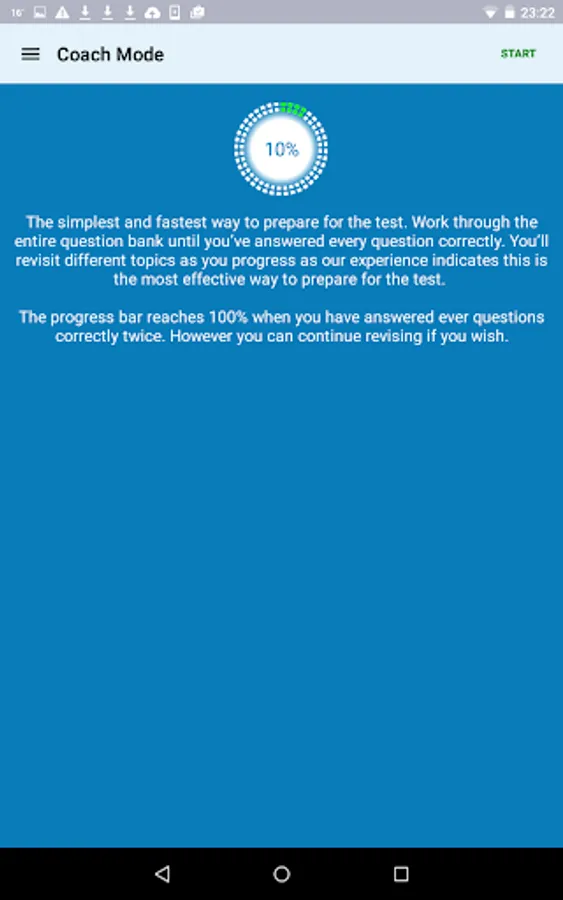 16° 23:22

Coach Mode

START

10%

The simplest and fastest way to prepare for the test. Work through the entire question bank until you've answered every question correctly. You'll revisit different topics as you progress as our experience indicates this is the most effective way to prepare for the test.

The progress bar reaches 100% when you have answered ever questions correctly twice. However you can continue revising if you wish.